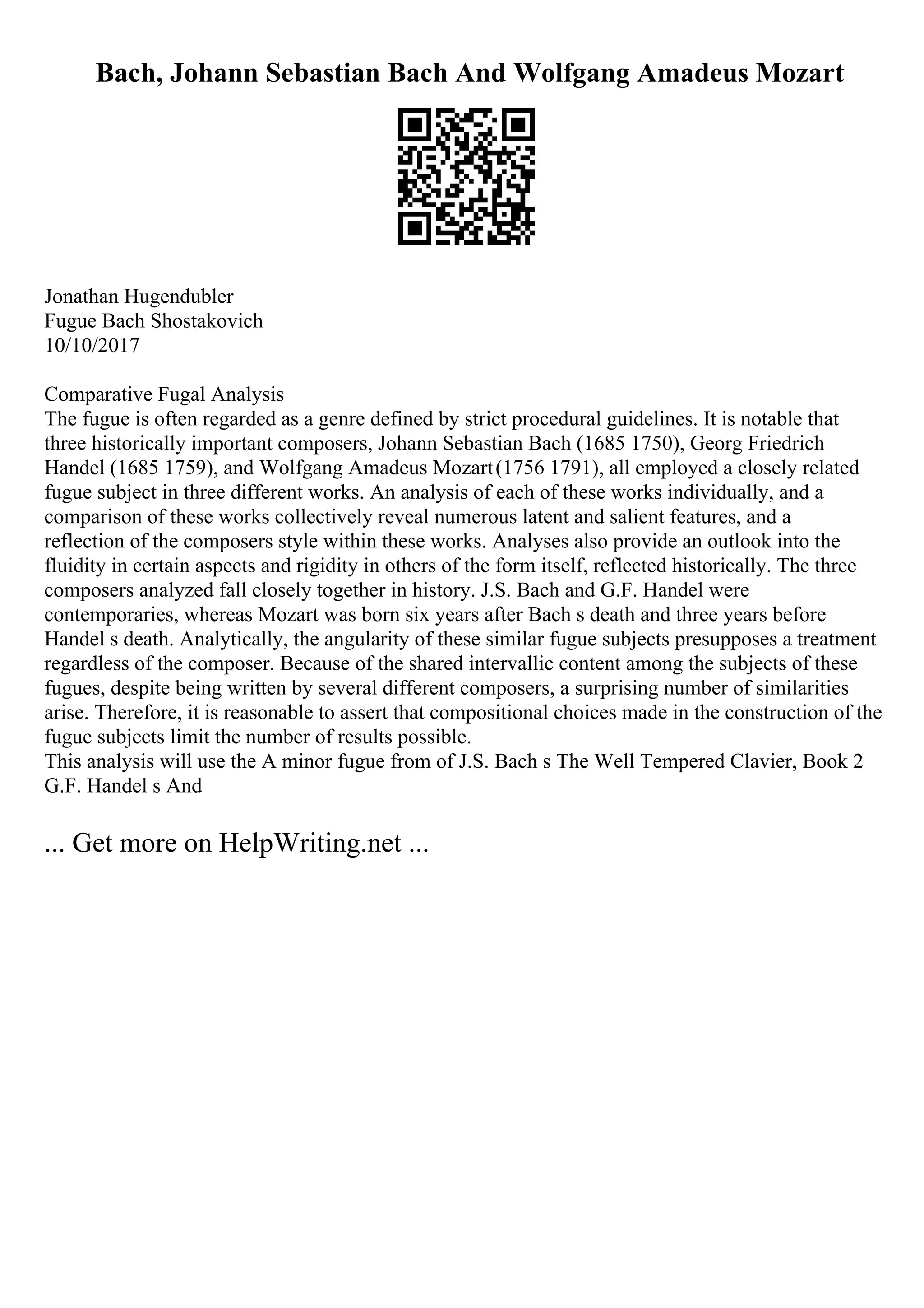 Bach, Johann Sebastian Bach And Wolfgang Amadeus Mozart

Jonathan Hugendubler
Fugue Bach Shostakovich
10/10/2017

Comparative Fugal Analysis
The fugue is often regarded as a genre defined by strict procedural guidelines. It is notable that three historically important composers, Johann Sebastian Bach (1685 1750), Georg Friedrich Handel (1685 1759), and Wolfgang Amadeus Mozart(1756 1791), all employed a closely related fugue subject in three different works. An analysis of each of these works individually, and a comparison of these works collectively reveal numerous latent and salient features, and a reflection of the composers style within these works. Analyses also provide an outlook into the fluidity in certain aspects and rigidity in others of the form itself, reflected historically. The three composers analyzed fall closely together in history. J.S. Bach and G.F. Handel were contemporaries, whereas Mozart was born six years after Bach s death and three years before Handel s death. Analytically, the angularity of these similar fugue subjects presupposes a treatment regardless of the composer. Because of the shared intervallic content among the subjects of these fugues, despite being written by several different composers, a surprising number of similarities arise. Therefore, it is reasonable to assert that compositional choices made in the construction of the fugue subjects limit the number of results possible.
This analysis will use the A minor fugue from of J.S. Bach s The Well Tempered Clavier, Book 2 G.F. Handel s And

... Get more on HelpWriting.net ...